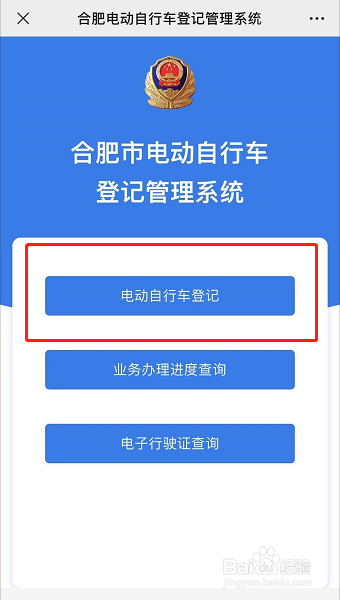 合肥电动自行车登记管理系统

合肥市电动自行车
登记管理系统

电动自行车登记

业务办理进度查询

电子行驶证查询

Baidu经验
jingyan.baidu.com